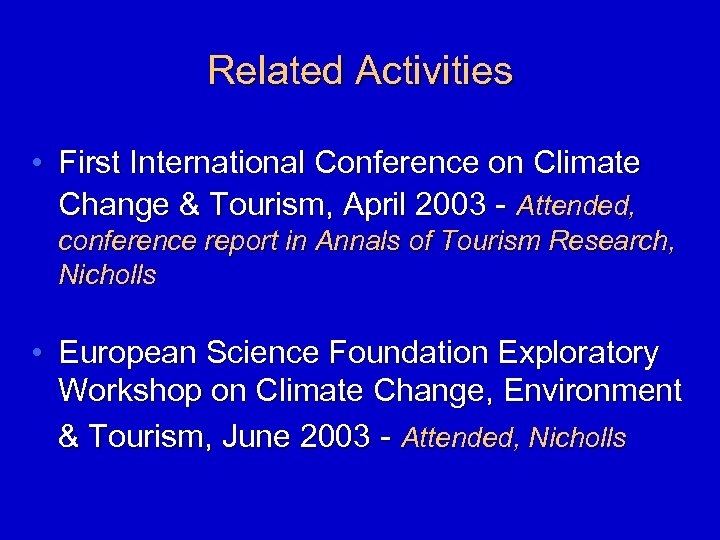 Related Activities

• First International Conference on Climate Change & Tourism, April 2003 - Attended, conference report in Annals of Tourism Research, Nicholls

• European Science Foundation Exploratory Workshop on Climate Change, Environment & Tourism, June 2003 - Attended, Nicholls